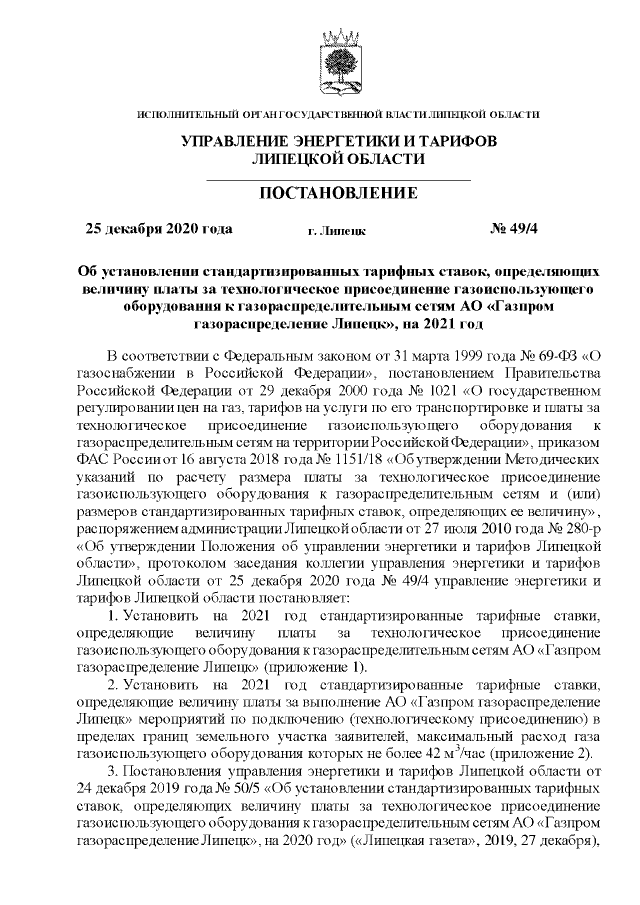 ИСПОЛНИТЕЛЬНЫЙ ОРГАН ГОСУДАРСТВЕННОЙ ВЛАСТИ ЛИПЕЦКОЙ ОБЛАСТИ

УПРАВЛЕНИЕ ЭНЕРГЕТИКИ И ТАРИФОВ ЛИПЕЦКОЙ ОБЛАСТИ

ПОСТАНОВЛЕНИЕ

25 декабря 2020 года г. Липецк № 49/4

Об установлении стандартизированных тарифных ставок, определяющих величину платы за технологическое присоединение газоиспользующего оборудования к газораспределительным сетям АО «Газпром газораспределение Липецк», на 2021 год

В соответствии с Федеральным законом от 31 марта 1999 года № 69-ФЗ «О газоснабжении в Российской Федерации», постановлением Правительства Российской Федерации от 29 декабря 2000 года № 1021 «О государственном регулировании цен на газ, тарифов на услуги по его транспортировке и платы за технологическое присоединение газоиспользующего оборудования к газораспределительным сетям на территории Российской Федерации», приказом ФАС России от 16 августа 2018 года № 1151/18 «Об утверждении Методических указаний по расчету размера платы за технологическое присоединение газоиспользующего оборудования к газораспределительным сетям и (или) размеров стандартизированных тарифных ставок, определяющих ее величину», распоряжением администрации Липецкой области от 27 июля 2010 года № 280-р «Об утверждении Положения об управлении энергетики и тарифов Липецкой области», протоколом заседания коллегии управления энергетики и тарифов Липецкой области от 25 декабря 2020 года № 49/4 управление энергетики и тарифов Липецкой области постановляет:

1. Установить на 2021 год стандартизированные тарифные ставки, определяющие величину платы за технологическое присоединение газоиспользующего оборудования к газораспределительным сетям АО «Газпром газораспределение Липецк» (приложение 1).

2. Установить на 2021 год стандартизированные тарифные ставки, определяющие величину платы за выполнение АО «Газпром газораспределение Липецк» мероприятий по подключению (технологическому присоединению) в пределах границ земельного участка заявителей, максимальный расход газа газоиспользующего оборудования которых не более 42 м$^3$/час (приложение 2).

3. Постановления управления энергетики и тарифов Липецкой области от 24 декабря 2019 года № 50/5 «Об установлении стандартизированных тарифных ставок, определяющих величину платы за технологическое присоединение газоиспользующего оборудования к газораспределительным сетям АО «Газпром газораспределение Липецк», на 2020 год» («Липецкая газета», 2019, 27 декабря),